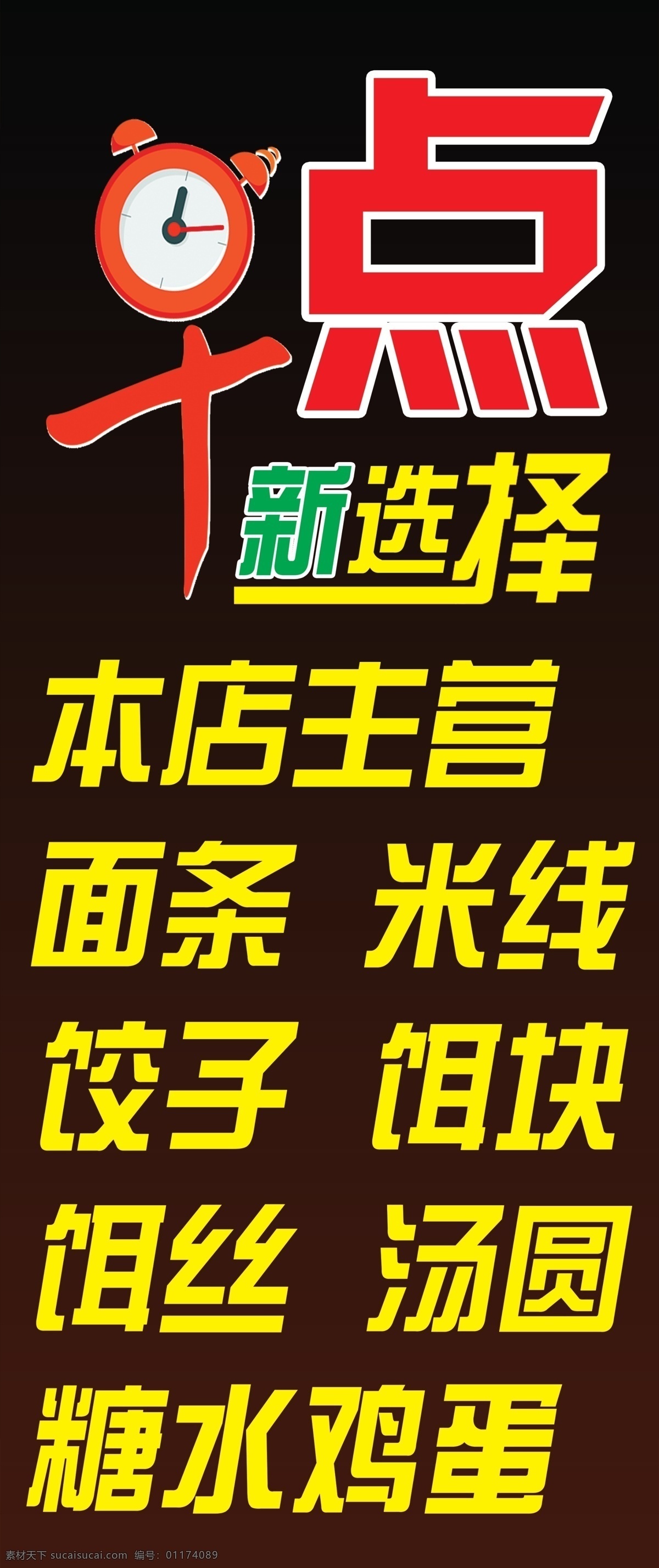 早点

新选择

本店主营

面条 米线

饺子 饵块

饵丝 汤圆

糖水鸡蛋

素材天下 sucaisucai.com 编号：01174089